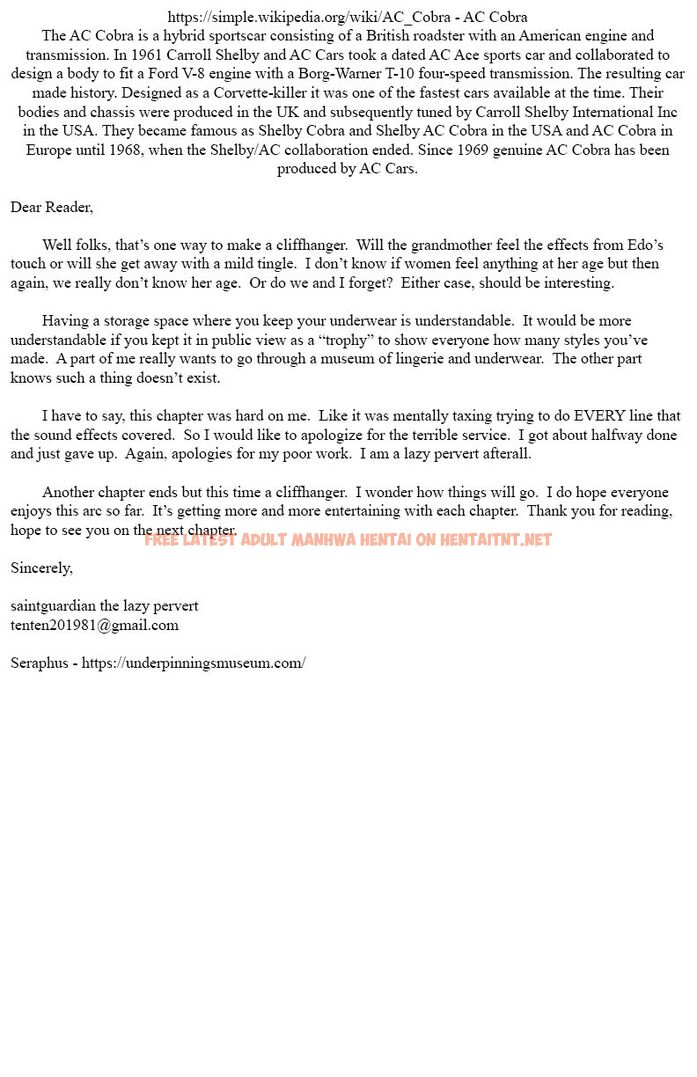 https://simple.wikipedia.org/wiki/AC_Cobra - AC Cobra
The AC Cobra is a hybrid sportscar consisting of a British roadster with an American engine and transmission. In 1961 Carroll Shelby and AC Cars took a dated AC Ace sports car and collaborated to design a body to fit a Ford V-8 engine with a Borg-Warner T-10 four-speed transmission. The resulting car made history. Designed as a Corvette-killer it was one of the fastest cars available at the time. Their bodies and chassis were produced in the UK and subsequently tuned by Carroll Shelby International Inc in the USA. They became famous as Shelby Cobra and Shelby AC Cobra in the USA and AC Cobra in Europe until 1968, when the Shelby/AC collaboration ended. Since 1969 genuine AC Cobra has been produced by AC Cars.

Dear Reader,

Well folks, that's one way to make a cliffhanger. Will the grandmother feel the effects from Edo's touch or will she get away with a mild tingle. I don't know if women feel anything at her age but then again, we really don't know her age. Or do we and I forget? Either case, should be interesting.

Having a storage space where you keep your underwear is understandable. It would be more understandable if you kept it in public view as a "trophy" to show everyone how many styles you've made. A part of me really wants to go through a museum of lingerie and underwear. The other part knows such a thing doesn't exist.

I have to say, this chapter was hard on me. Like it was mentally taxing trying to do EVERY line that the sound effects covered. So I would like to apologize for the terrible service. I got about halfway done and just gave up. Again, apologies for my poor work. I am a lazy pervert afterall.

Another chapter ends but this time a cliffhanger. I wonder how things will go. I do hope everyone enjoys this arc so far. It's getting more and more entertaining with each chapter. Thank you for reading, hope to see you on the next chapter.

FREE LATEST ADULT MANHWA HENTAI ON HENTAITNT.NET

Sincerely,

saintguardian the lazy pervert
tenten201981@gmail.com

Seraphus - https://underpinningsmuseum.com/